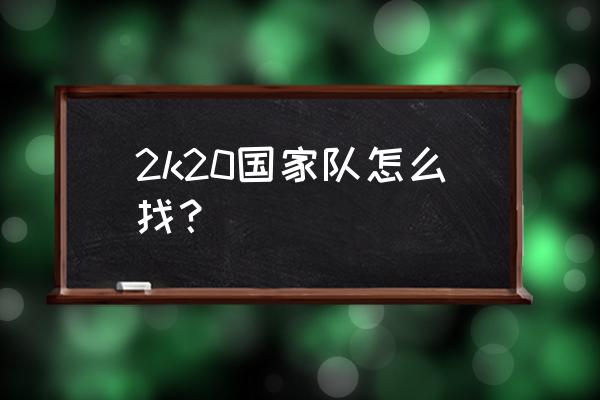 2k20国家队怎么找？